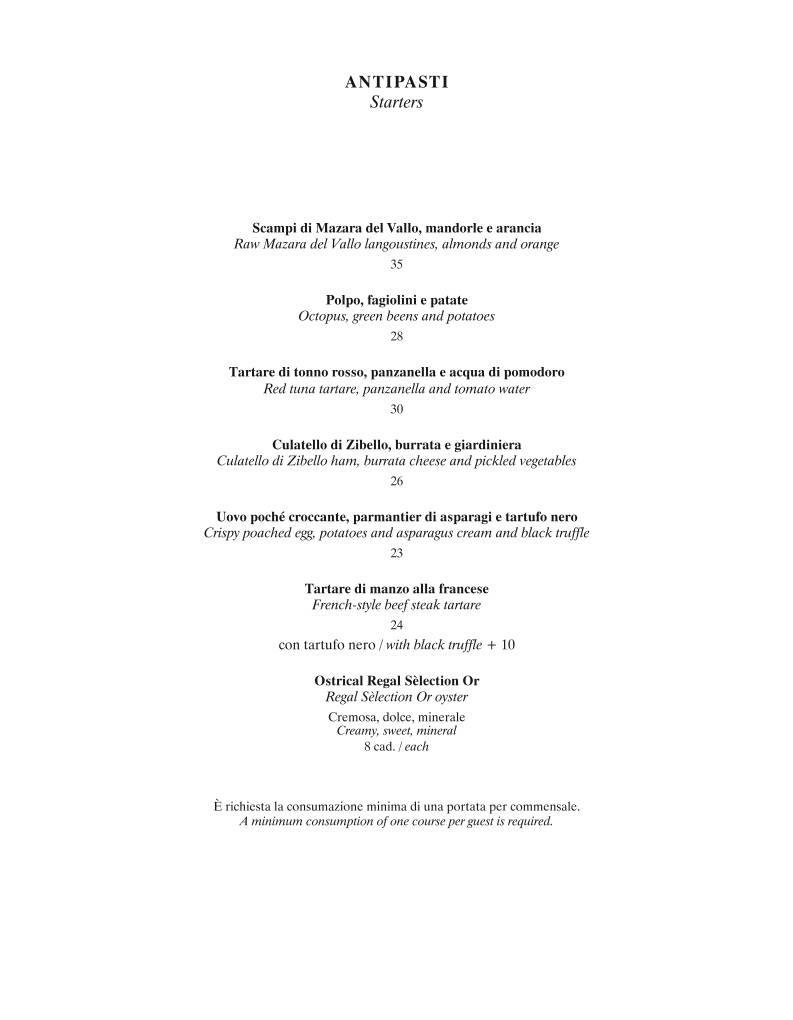 ANTIPASTI
Starters

Scampi di Mazara del Vallo, mandorle e arancia
Raw Mazara del Vallo langoustines, almonds and orange
35

Polpo, fagiolini e patate
Octopus, green beens and potatoes
28

Tartare di tonno rosso, panzanella e acqua di pomodoro
Red tuna tartare, panzanella and tomato water
30

Culatello di Zibello, burrata e giardiniera
Culatello di Zibello ham, burrata cheese and pickled vegetables
26

Uovo poché croccante, parmantier di asparagi e tartufo nero
Crispy poached egg, potatoes and asparagus cream and black truffle
23

Tartare di manzo alla francese
French-style beef steak tartare
24
con tartufo nero / with black truffle + 10

Ostrical Regal Sèlection Or
Regal Sèlection Or oyster
Cremosa, dolce, minerale
Creamy, sweet, mineral
8 cad. / each

È richiesta la consumazione minima di una portata per commensale.
A minimum consumption of one course per guest is required.